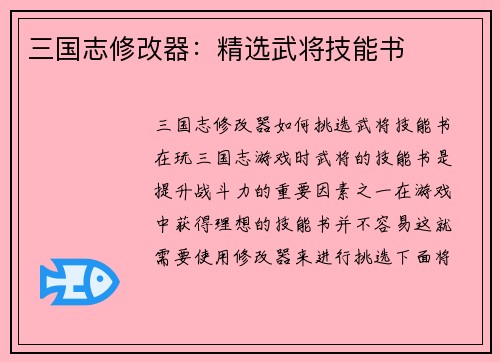 三国志修改器：精选武将技能书

三国志修改器如何挑选武将技能书在玩三国志游戏时武将的技能书是提升战斗力的重要因素之一在游戏中获得理想的技能书并不容易这就需要使用修改器来进行挑选下面将